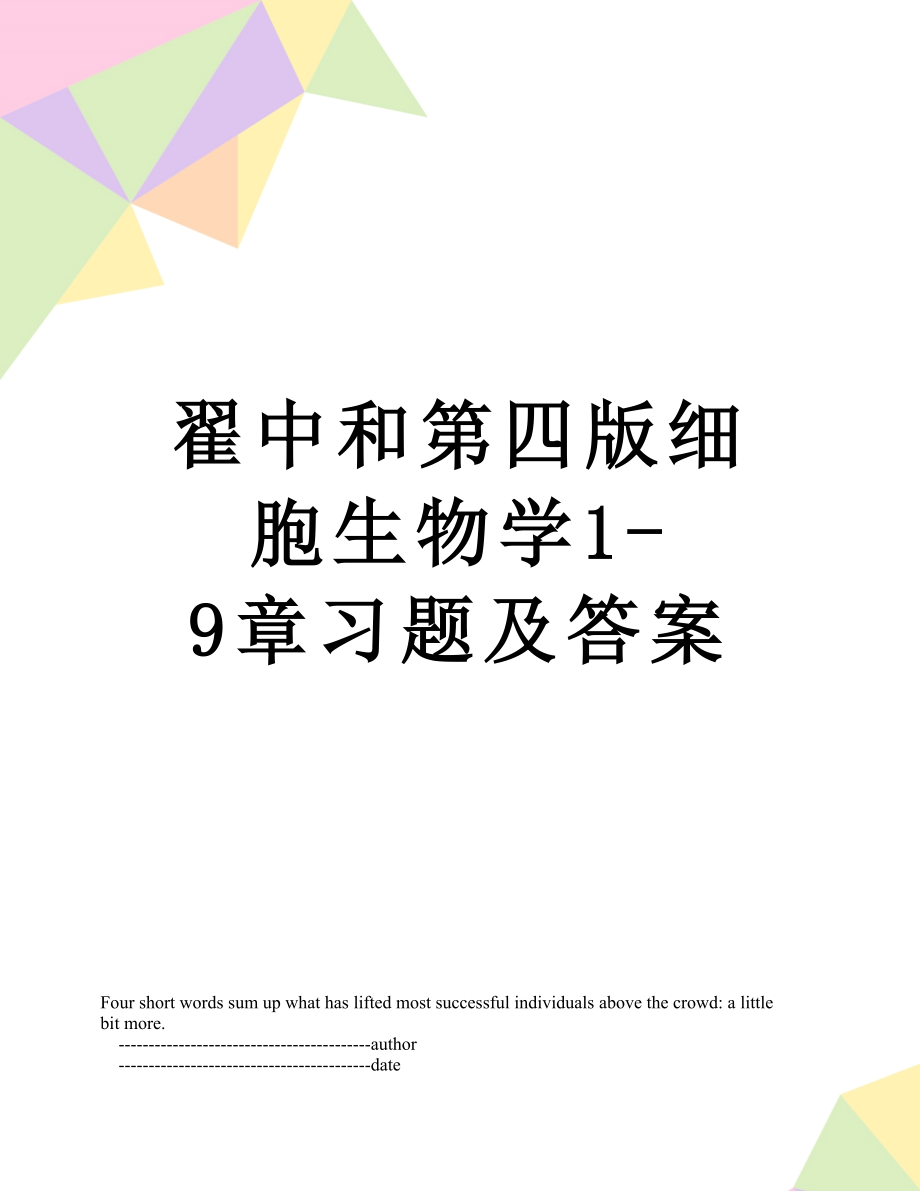 翟中和第四版细胞生物学1-9章习题及答案

Four short words sum up what has lifted most successful individuals above the crowd: a little bit more.

------------------------------------------author

------------------------------------------date